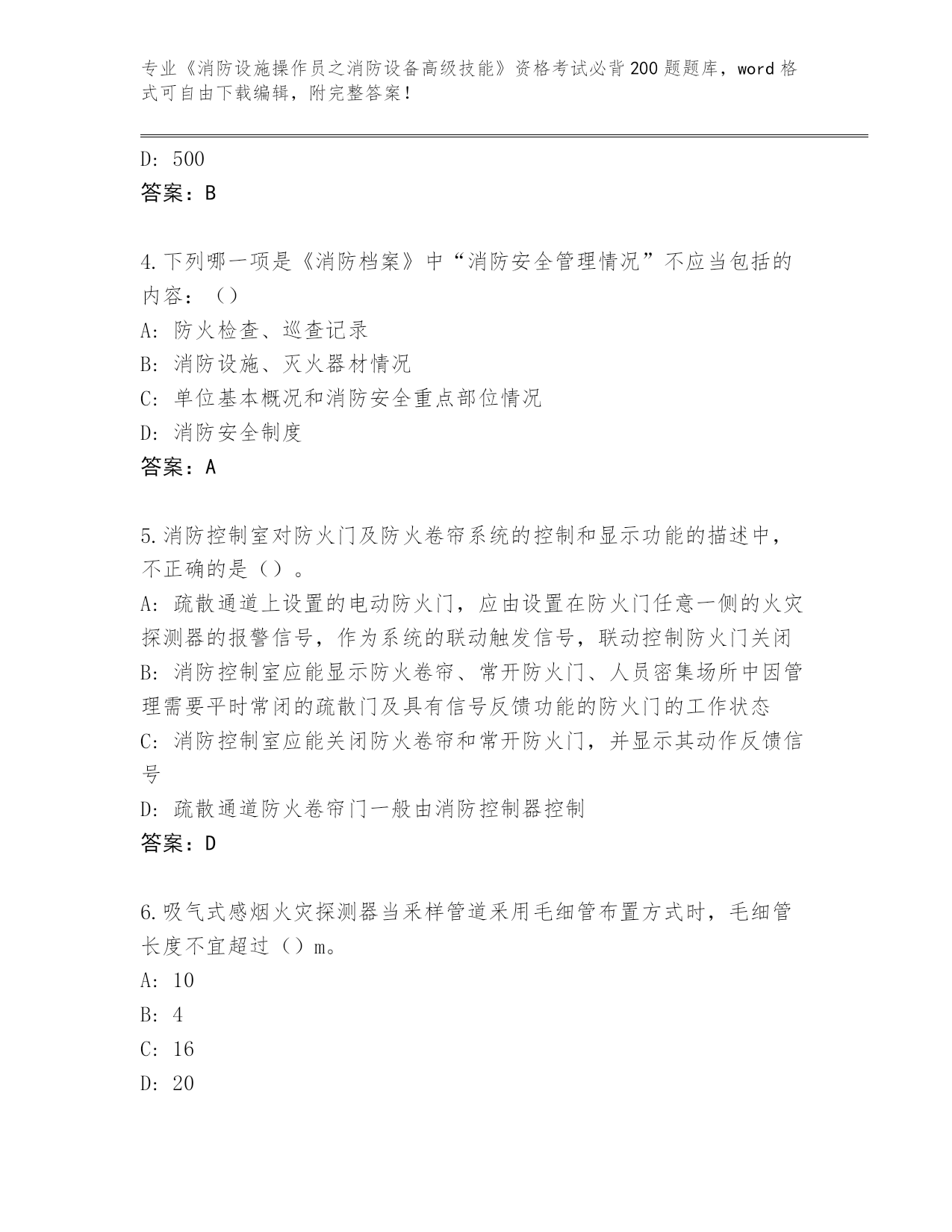 专业《消防设施操作员之消防设备高级技能》资格考试必背200题题库，word格式可自由下载编辑，附完整答案！

D: 500
答案：B

4.下列哪一项是《消防档案》中“消防安全管理情况”不应当包括的内容：（）
A: 防火检查、巡查记录
B: 消防设施、灭火器材情况
C: 单位基本概况和消防安全重点部位情况
D: 消防安全制度
答案：A

5.消防控制室对防火门及防火卷帘系统的控制和显示功能的描述中，不正确的是（）。
A: 疏散通道上设置的电动防火门，应由设置在防火门任意一侧的火灾探测器的报警信号，作为系统的联动触发信号，联动控制防火门关闭
B: 消防控制室应能显示防火卷帘、常开防火门、人员密集场所中因管理需要平时常闭的疏散门及具有信号反馈功能的防火门的工作状态
C: 消防控制室应能关闭防火卷帘和常开防火门，并显示其动作反馈信号
D: 疏散通道防火卷帘门一般由消防控制器控制
答案：D

6.吸气式感烟火灾探测器当采样管道采用毛细管布置方式时，毛细管长度不宜超过（）m。
A: 10
B: 4
C: 16
D: 20